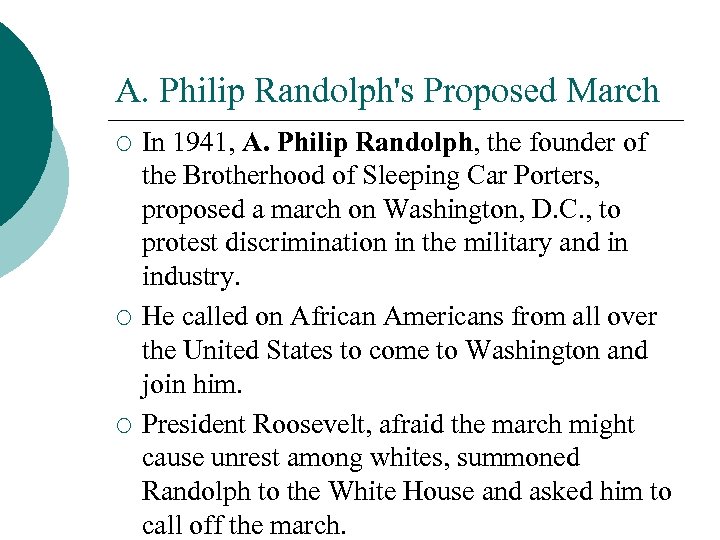 A. Philip Randolph's Proposed March

○ In 1941, A. Philip Randolph, the founder of the Brotherhood of Sleeping Car Porters, proposed a march on Washington, D.C., to protest discrimination in the military and in industry.

○ He called on African Americans from all over the United States to come to Washington and join him.

○ President Roosevelt, afraid the march might cause unrest among whites, summoned Randolph to the White House and asked him to call off the march.